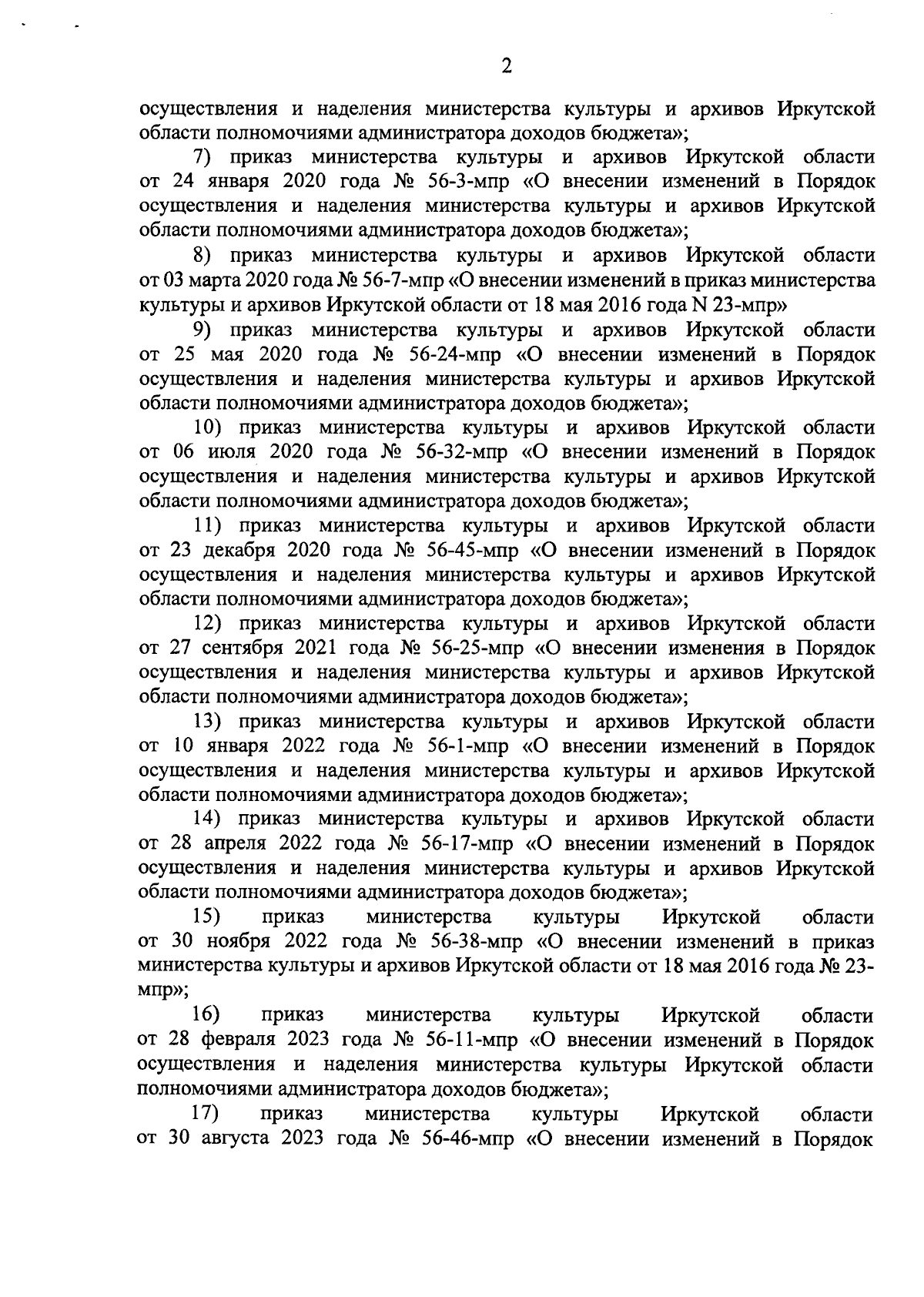 2

осуществления и наделения министерства культуры и архивов Иркутской области полномочиями администратора доходов бюджета»;

7) приказ министерства культуры и архивов Иркутской области от 24 января 2020 года № 56-3-мпр «О внесении изменений в Порядок осуществления и наделения министерства культуры и архивов Иркутской области полномочиями администратора доходов бюджета»;

8) приказ министерства культуры и архивов Иркутской области от 03 марта 2020 года № 56-7-мпр «О внесении изменений в приказ министерства культуры и архивов Иркутской области от 18 мая 2016 года N 23-мпр»

9) приказ министерства культуры и архивов Иркутской области от 25 мая 2020 года № 56-24-мпр «О внесении изменений в Порядок осуществления и наделения министерства культуры и архивов Иркутской области полномочиями администратора доходов бюджета»;

10) приказ министерства культуры и архивов Иркутской области от 06 июля 2020 года № 56-32-мпр «О внесении изменений в Порядок осуществления и наделения министерства культуры и архивов Иркутской области полномочиями администратора доходов бюджета»;

11) приказ министерства культуры и архивов Иркутской области от 23 декабря 2020 года № 56-45-мпр «О внесении изменений в Порядок осуществления и наделения министерства культуры и архивов Иркутской области полномочиями администратора доходов бюджета»;

12) приказ министерства культуры и архивов Иркутской области от 27 сентября 2021 года № 56-25-мпр «О внесении изменения в Порядок осуществления и наделения министерства культуры и архивов Иркутской области полномочиями администратора доходов бюджета»;

13) приказ министерства культуры и архивов Иркутской области от 10 января 2022 года № 56-1-мпр «О внесении изменений в Порядок осуществления и наделения министерства культуры и архивов Иркутской области полномочиями администратора доходов бюджета»;

14) приказ министерства культуры и архивов Иркутской области от 28 апреля 2022 года № 56-17-мпр «О внесении изменений в Порядок осуществления и наделения министерства культуры и архивов Иркутской области полномочиями администратора доходов бюджета»;

15) приказ министерства культуры Иркутской области от 30 ноября 2022 года № 56-38-мпр «О внесении изменений в приказ министерства культуры и архивов Иркутской области от 18 мая 2016 года № 23-мпр»;

16) приказ министерства культуры Иркутской области от 28 февраля 2023 года № 56-11-мпр «О внесении изменений в Порядок осуществления и наделения министерства культуры Иркутской области полномочиями администратора доходов бюджета»;

17) приказ министерства культуры Иркутской области от 30 августа 2023 года № 56-46-мпр «О внесении изменений в Порядок